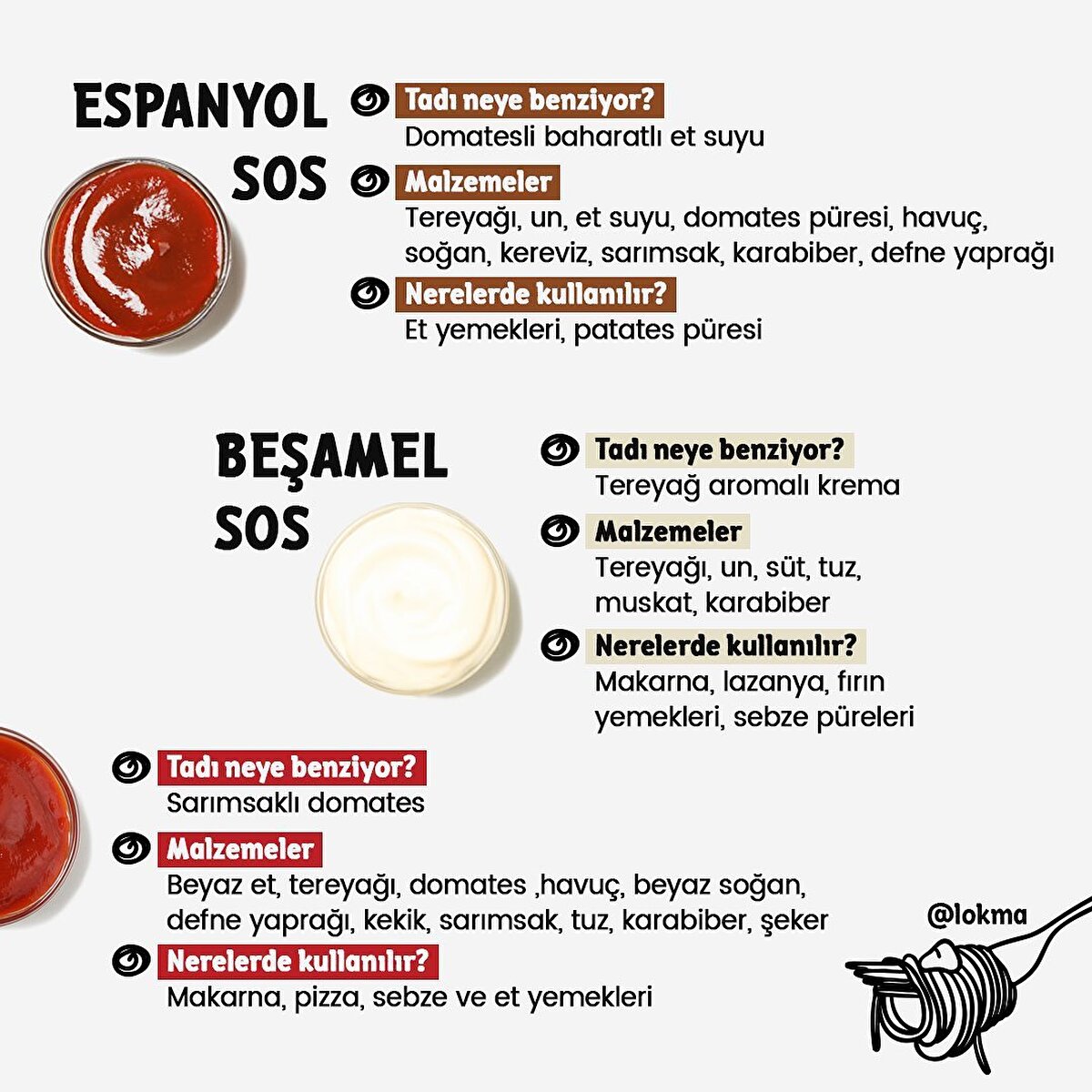 ESPANYOL SOS

Tadı neye benziyor?
Domatesli baharatlı et suyu

Malzemeler
Tereyağı, un, et suyu, domates püresi, havuç, soğan, kereviz, sarımsak, karabiber, defne yaprağı

Nerelerde kullanılır?
Et yemekleri, patates püresi

BEŞAMEL SOS

Tadı neye benziyor?
Tereyağ aromalı krema

Malzemeler
Tereyağı, un, süt, tuz, muskat, karabiber

Nerelerde kullanılır?
Makarna, lazanya, fırın yemekleri, sebze püreleri

Tadı neye benziyor?
Sarımsaklı domates

Malzemeler
Beyaz et, tereyağı, domates ,havuç, beyaz soğan, defne yaprağı, kekik, sarımsak, tuz, karabiber, şeker

Nerelerde kullanılır?
Makarna, pizza, sebze ve et yemekleri

@lokma